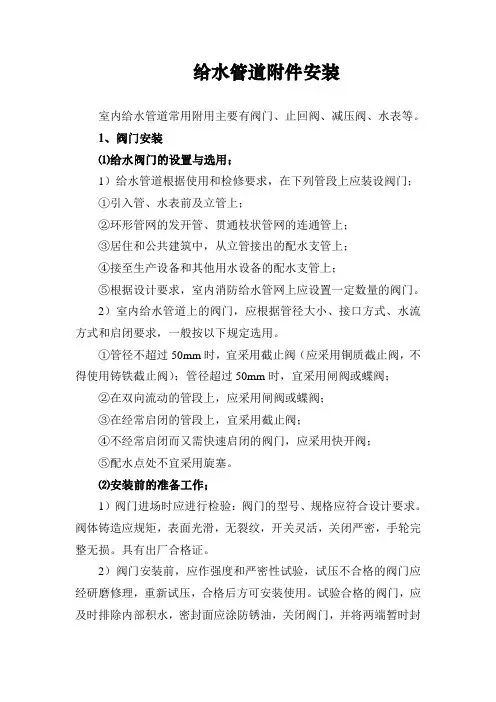 给水管道附件安装

室内给水管道常用附用主要有阀门、止回阀、减压阀、水表等。

1、阀门安装

⑴给水阀门的设置与选用：

1）给水管道根据使用和检修要求，在下列管段上应装设阀门：

①引入管、水表前及立管上；

②环形管网的发开管、贯通枝状管网的连通管上；

③居住和公共建筑中，从立管接出的配水支管上；

④接至生产设备和其他用水设备的配水支管上；

⑤根据设计要求，室内消防给水管网上应设置一定数量的阀门。

2）室内给水管道上的阀门，应根据管径大小、接口方式、水流方式和启闭要求，一般按以下规定选用。

①管径不超过 50mm 时，宜采用截止阀（应采用铜质截止阀，不得使用铸铁截止阀）；管径超过 50mm 时，宜采用闸阀或蝶阀；

②在双向流动的管段上，应采用闸阀或蝶阀；

③在经常启闭的管段上，宜采用截止阀；

④不经常启闭而又需快速启闭的阀门，应采用快开阀；

⑤配水点处不宜采用旋塞。

⑵安装前的准备工作：

1）阀门进场时应进行检验：阀门的型号、规格应符合设计要求。阀体铸造应规矩，表面光滑，无裂纹，开关灵活，关闭严密，手轮完整无损。具有出厂合格证。

2）阀门安装前，应作强度和严密性试验，试压不合格的阀门应经研磨修理，重新试压，合格后方可安装使用。试验合格的阀门，应及时排除内部积水，密封面应涂防锈油，关闭阀门，并将两端暂时封